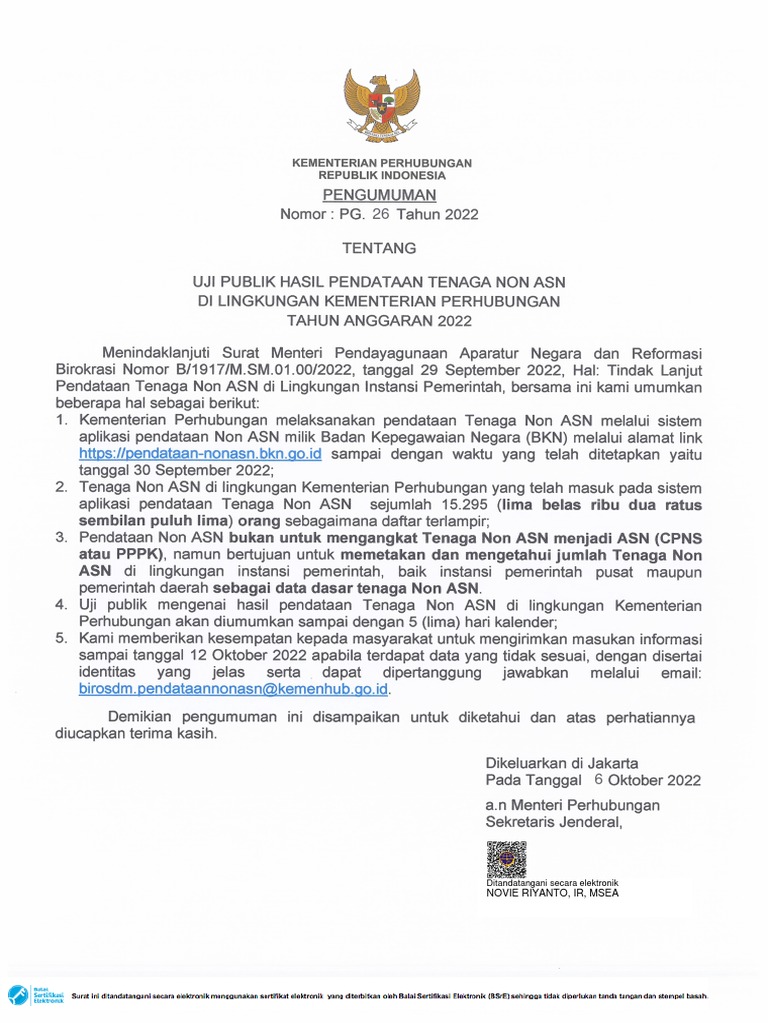 KEMENTERIAN PERHUBUNGAN
REPUBLIK INDONESIA

PENGUMUMAN
Nomor : PG. 26 Tahun 2022

TENTANG

UJI PUBLIK HASIL PENDATAAN TENAGA NON ASN
DI LINGKUNGAN KEMENTERIAN PERHUBUNGAN
TAHUN ANGGARAN 2022

Menindaklanjuti Surat Menteri Pendayagunaan Aparatur Negara dan Reformasi Birokrasi Nomor B/1917/M.SM.01.00/2022, tanggal 29 September 2022, Hal: Tindak Lanjut Pendataan Tenaga Non ASN di Lingkungan Instansi Pemerintah, bersama ini kami umumkan beberapa hal sebagai berikut:
1. Kementerian Perhubungan melaksanakan pendataan Tenaga Non ASN melalui sistem aplikasi pendataan Non ASN milik Badan Kepegawaian Negara (BKN) melalui alamat link https://pendataan-nonasn.bkn.go.id sampai dengan waktu yang telah ditetapkan yaitu tanggal 30 September 2022;
2. Tenaga Non ASN di lingkungan Kementerian Perhubungan yang telah masuk pada sistem aplikasi pendataan Tenaga Non ASN sejumlah 15.295 (lima belas ribu dua ratus sembilan puluh lima) orang sebagaimana daftar terlampir;
3. Pendataan Non ASN bukan untuk mengangkat Tenaga Non ASN menjadi ASN (CPNS atau PPPK), namun bertujuan untuk memetakan dan mengetahui jumlah Tenaga Non ASN di lingkungan instansi pemerintah, baik instansi pemerintah pusat maupun pemerintah daerah sebagai data dasar tenaga Non ASN.
4. Uji publik mengenai hasil pendataan Tenaga Non ASN di lingkungan Kementerian Perhubungan akan diumumkan sampai dengan 5 (lima) hari kalender;
5. Kami memberikan kesempatan kepada masyarakat untuk mengirimkan masukan informasi sampai tanggal 12 Oktober 2022 apabila terdapat data yang tidak sesuai, dengan disertai identitas yang jelas serta dapat dipertanggung jawabkan melalui email: birosdm.pendataannonasn@kemenhub.go.id.

Demikian pengumuman ini disampaikan untuk diketahui dan atas perhatiannya diucapkan terima kasih.

Dikeluarkan di Jakarta
Pada Tanggal 6 Oktober 2022

a.n Menteri Perhubungan
Sekretaris Jenderal,

Ditandatangani secara elektronik
NOVIE RIYANTO, IR, MSEA

Balai Sertifikasi Elektronik
Surat ini ditandatangani secara elektronik menggunakan sertifikat elektronik yang diterbitkan oleh Balai Sertifikasi Elektronik (BSrE) sehingga tidak diperlukan tanda tangan dan stempel basah.